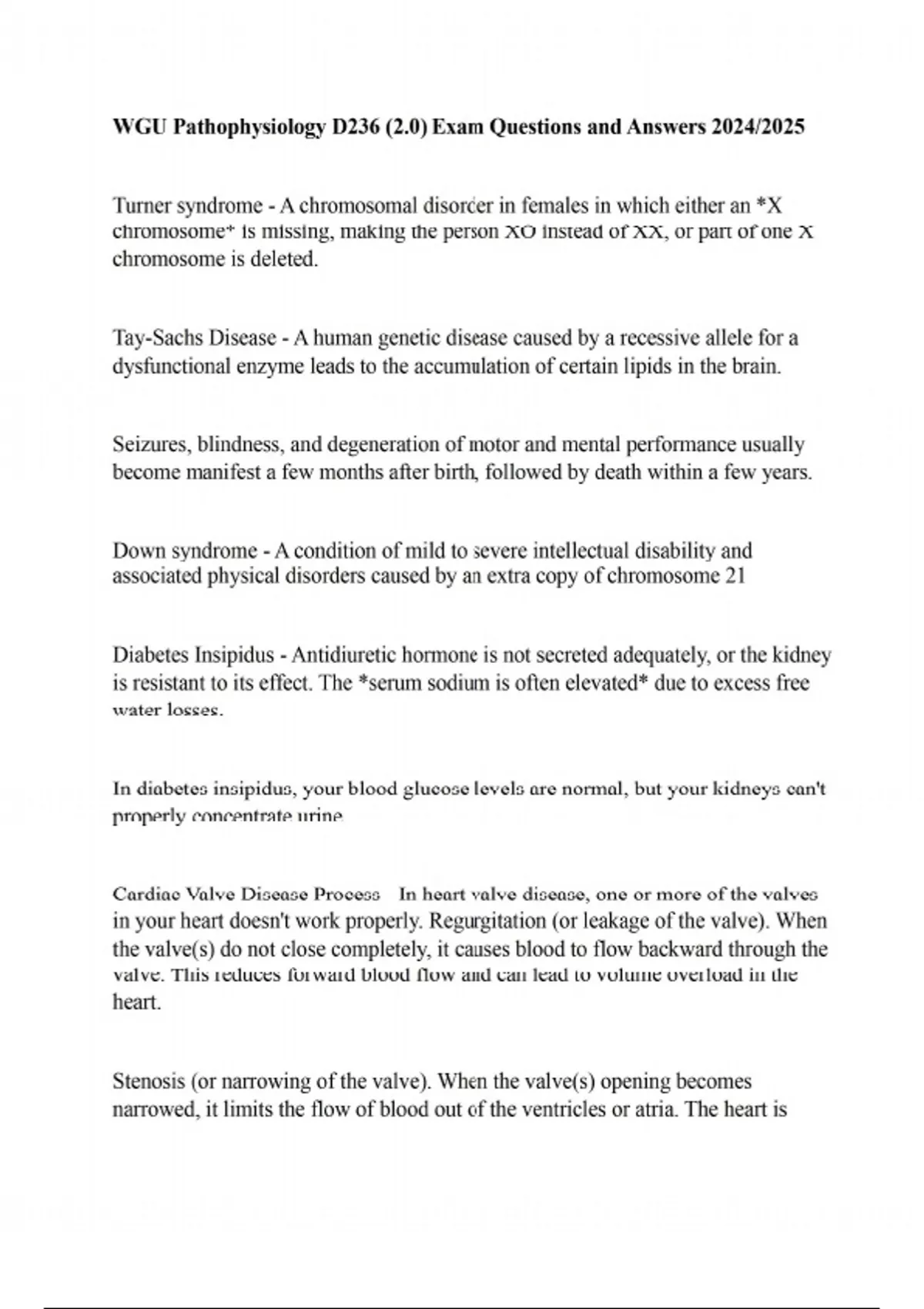 WGU Pathophysiology D236 (2.0) Exam Questions and Answers 2024/2025

Turner syndrome - A chromosomal disorder in females in which either an *X chromosome* is missing, making the person XO instead of XX, or part of one X chromosome is deleted.

Tay-Sachs Disease - A human genetic disease caused by a recessive allele for a dysfunctional enzyme leads to the accumulation of certain lipids in the brain.

Seizures, blindness, and degeneration of motor and mental performance usually become manifest a few months after birth, followed by death within a few years.

Down syndrome - A condition of mild to severe intellectual disability and associated physical disorders caused by an extra copy of chromosome 21

Diabetes Insipidus - Antidiuretic hormone is not secreted adequately, or the kidney is resistant to its effect. The *serum sodium is often elevated* due to excess free water losses.

In diabetes insipidus, your blood glucose levels are normal, but your kidneys can't properly concentrate urine

Cardiac Valve Disease Process In heart valve disease, one or more of the valves in your heart doesn't work properly. Regurgitation (or leakage of the valve). When the valve(s) do not close completely, it causes blood to flow backward through the valve. This reduces forward blood flow and can lead to volume overload in the heart.

Stenosis (or narrowing of the valve). When the valve(s) opening becomes narrowed, it limits the flow of blood out of the ventricles or atria. The heart is